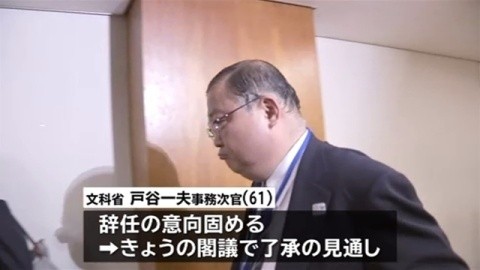 文科省 戸谷一夫事務次官(61)

辞任の意向固める
➡きょうの閣議で了承の見通し